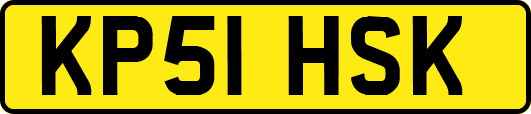 KP51 HSK